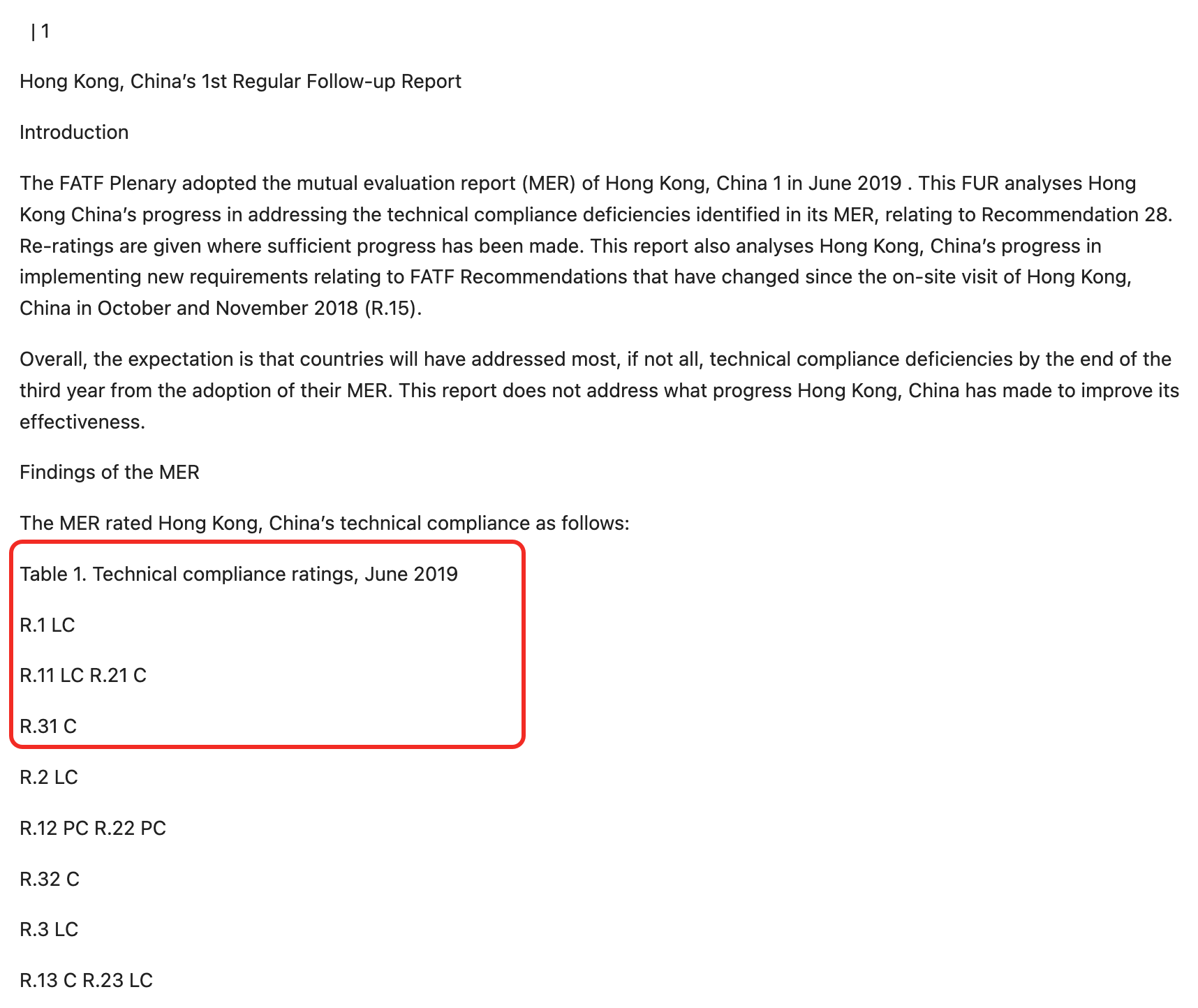 | 1

Hong Kong, China's 1st Regular Follow-up Report

Introduction

The FATF Plenary adopted the mutual evaluation report (MER) of Hong Kong, China 1 in June 2019 . This FUR analyses Hong Kong China's progress in addressing the technical compliance deficiencies identified in its MER, relating to Recommendation 28. Re-ratings are given where sufficient progress has been made. This report also analyses Hong Kong, China's progress in implementing new requirements relating to FATF Recommendations that have changed since the on-site visit of Hong Kong, China in October and November 2018 (R.15).

Overall, the expectation is that countries will have addressed most, if not all, technical compliance deficiencies by the end of the third year from the adoption of their MER. This report does not address what progress Hong Kong, China has made to improve its effectiveness.

Findings of the MER

The MER rated Hong Kong, China's technical compliance as follows:

Table 1. Technical compliance ratings, June 2019

R.1 LC

R.11 LC R.21 C

R.31 C

R.2 LC

R.12 PC R.22 PC

R.32 C

R.3 LC

R.13 C R.23 LC